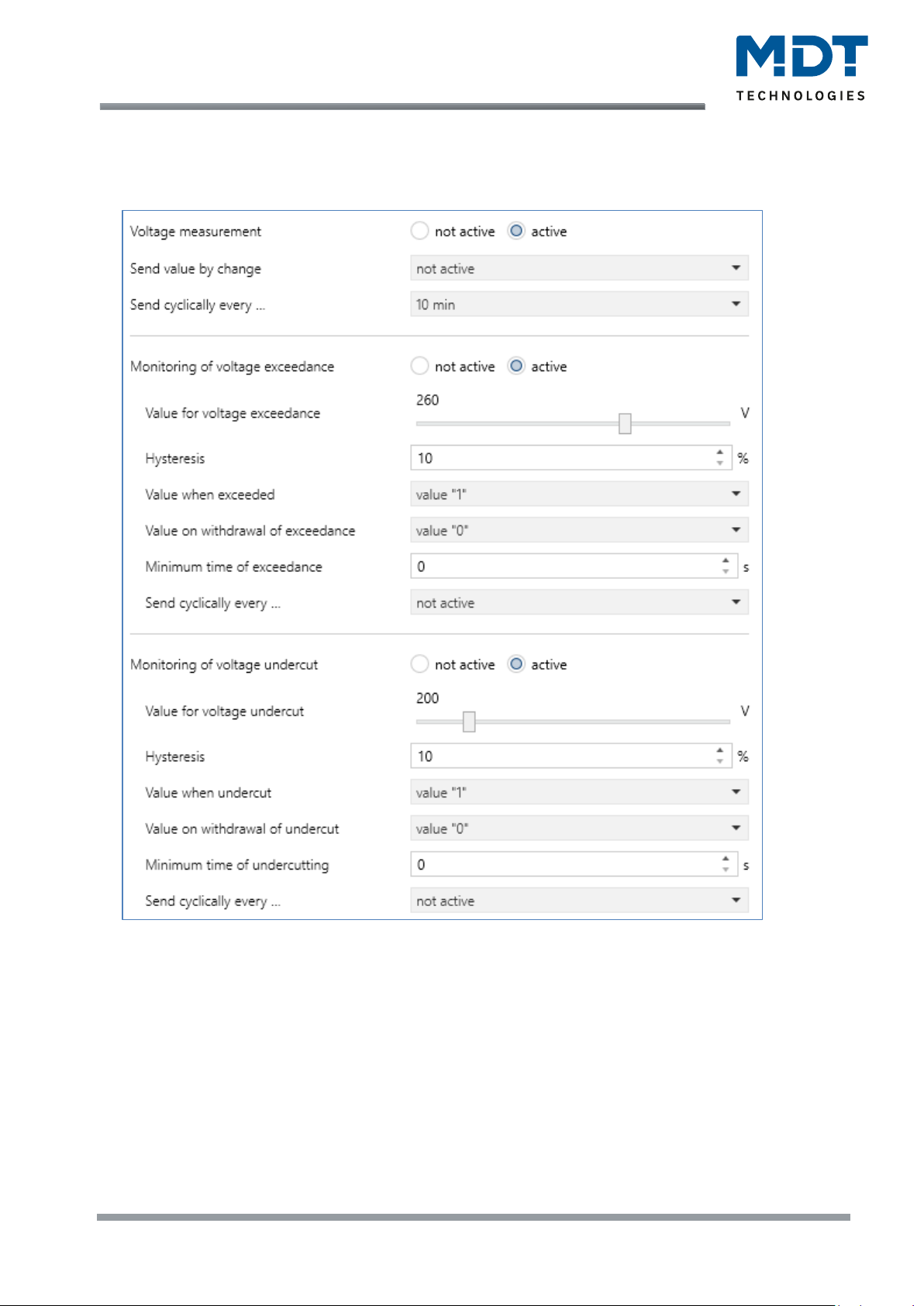 MDT
TECHNOLOGIES

Voltage measurement not active active
Send value by change not active
Send cyclically every ... 10 min

Monitoring of voltage exceedance not active active
Value for voltage exceedance 260 V
Hysteresis 10 %
Value when exceeded value "1"
Value on withdrawal of exceedance value "0"
Minimum time of exceedance 0 s
Send cyclically every ... not active

Monitoring of voltage undercut not active active
Value for voltage undercut 200 V
Hysteresis 10 %
Value when undercut value "1"
Value on withdrawal of undercut value "0"
Minimum time of undercutting 0 s
Send cyclically every ... not active